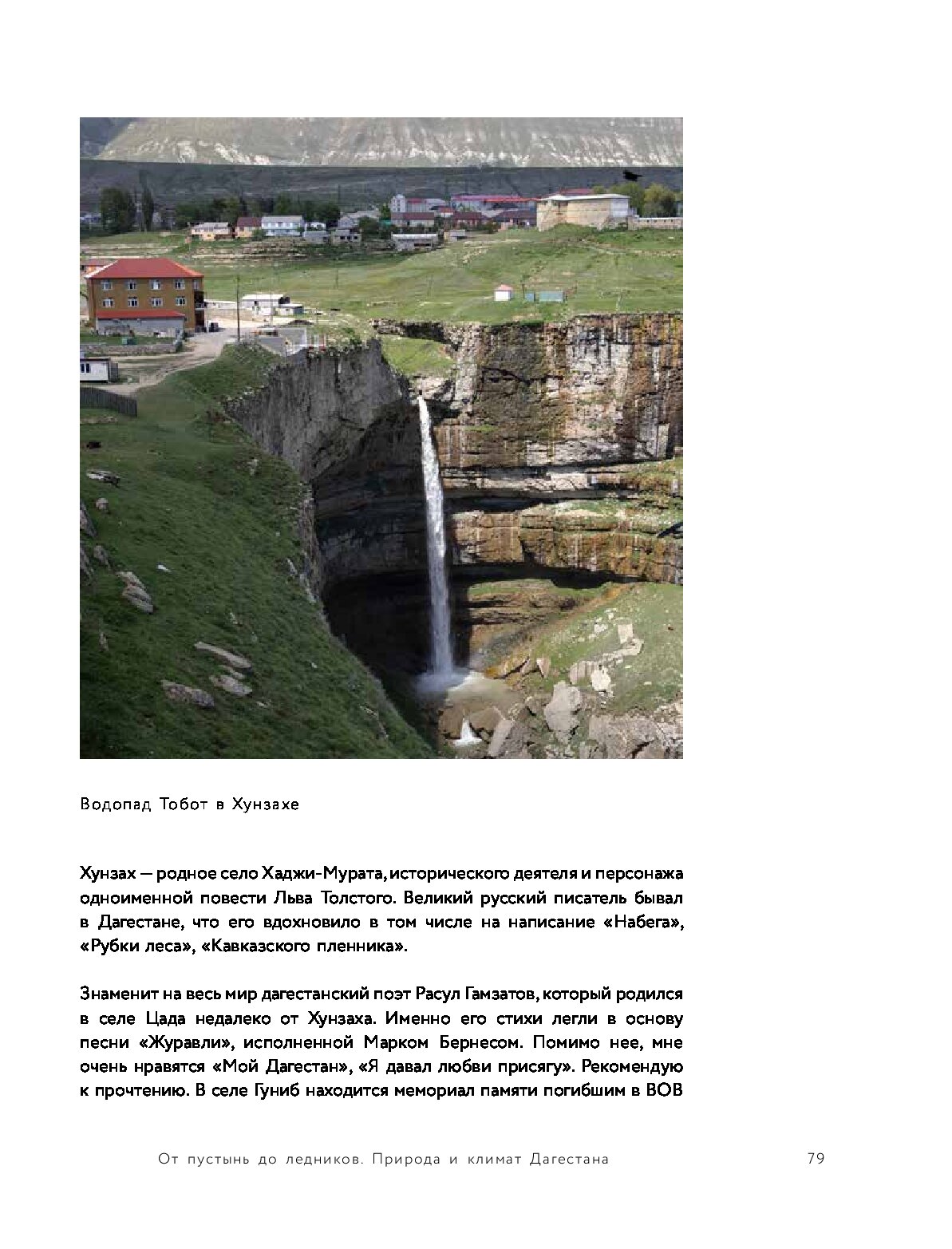 Водопад Тобот в Хунзахе

Хунзах — родное село Хаджи-Мурата, исторического деятеля и персонажа одноименной повести Льва Толстого. Великий русский писатель бывал в Дагестане, что его вдохновило в том числе на написание «Набега», «Рубки леса», «Кавказского пленника».

Знаменит на весь мир дагестанский поэт Расул Гамзатов, который родился в селе Цада недалеко от Хунзаха. Именно его стихи легли в основу песни «Журавли», исполненной Марком Бернесом. Помимо нее, мне очень нравятся «Мой Дагестан», «Я давал любви присягу». Рекомендую к прочтению. В селе Гуниб находится мемориал памяти погибшим в ВОВ

От пустынь до ледников. Природа и климат Дагестана

79